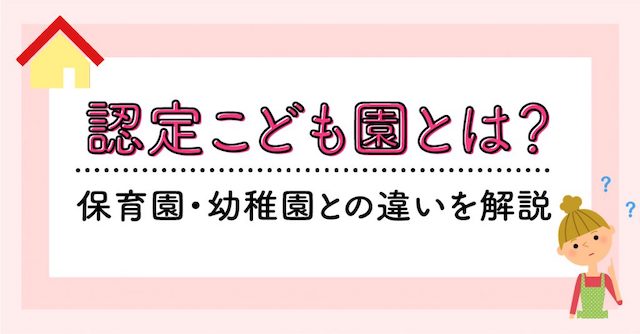 認定こども園とは?

保育園・幼稚園との違いを解説

?
?